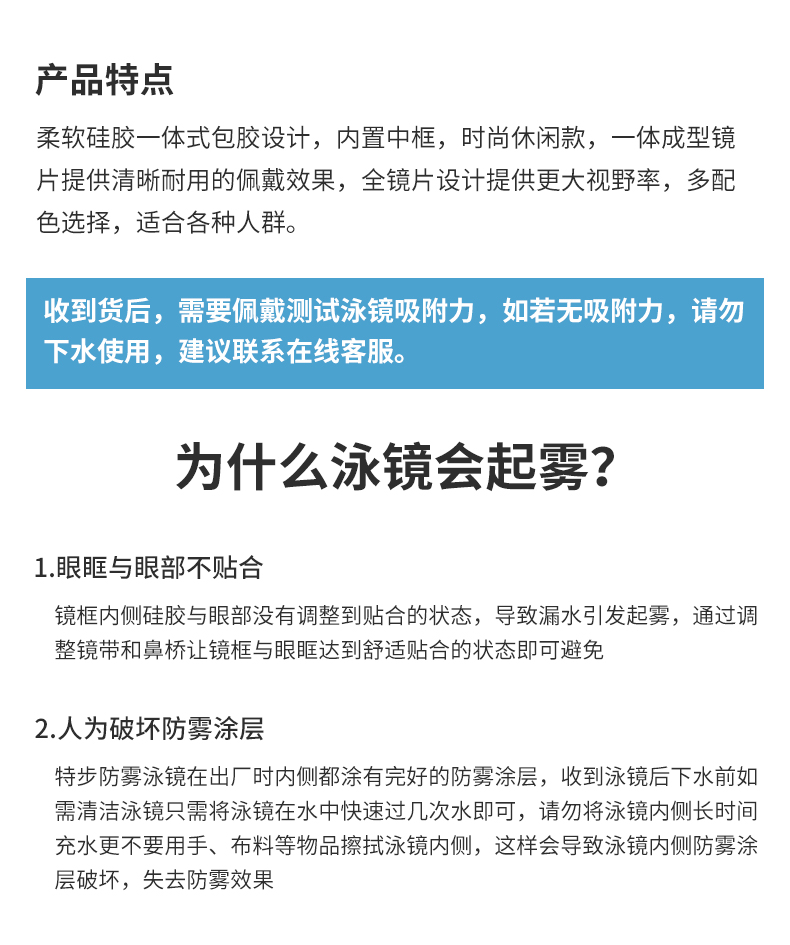 产品特点

柔软硅胶一体式包胶设计，内置中框，时尚休闲款，一体成型镜片提供清晰耐用的佩戴效果，全镜片设计提供更大视野率，多配色选择，适合各种人群。

收到货后，需要佩戴测试泳镜吸附力，如若无吸附力，请勿下水使用，建议联系在线客服。

为什么泳镜会起雾?

1.眼眶与眼部不贴合

镜框内侧硅胶与眼部没有调整到贴合的状态，导致漏水引发起雾，通过调整镜带和鼻桥让镜框与眼眶达到舒适贴合的状态即可避免

2.人为破坏防雾涂层

特步防雾泳镜在出厂时内侧都涂有完好的防雾涂层，收到泳镜后下水前如需清洁泳镜只需将泳镜在水中快速过几次水即可，请勿将泳镜内侧长时间充水更不要用手、布料等物品擦拭泳镜内侧，这样会导致泳镜内侧防雾涂层破坏，失去防雾效果